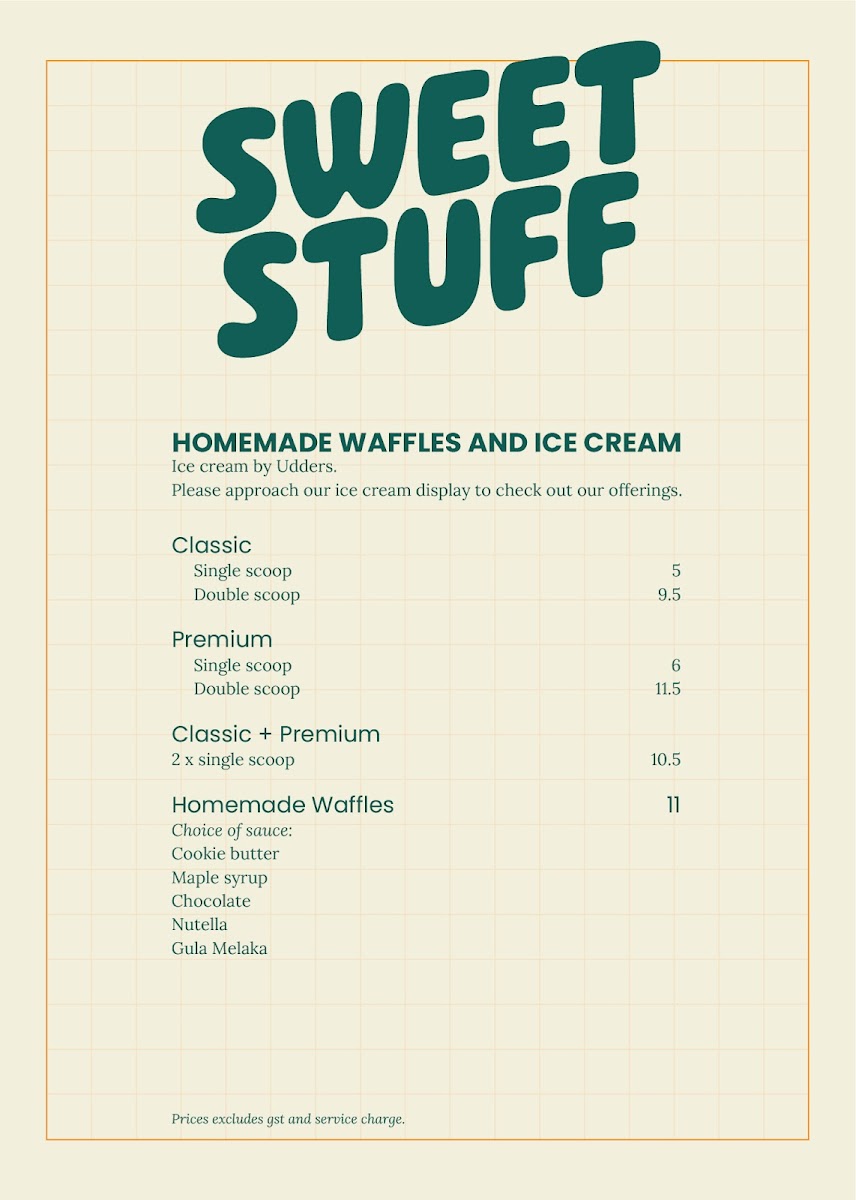 SWEET STUFF

HOMEMADE WAFFLES AND ICE CREAM
Ice cream by Udders.
Please approach our ice cream display to check out our offerings.

Classic
Single scoop 5
Double scoop 9.5

Premium
Single scoop 6
Double scoop 11.5

Classic + Premium
2 x single scoop 10.5

Homemade Waffles 11
Choice of sauce:
Cookie butter
Maple syrup
Chocolate
Nutella
Gula Melaka

Prices excludes gst and service charge.